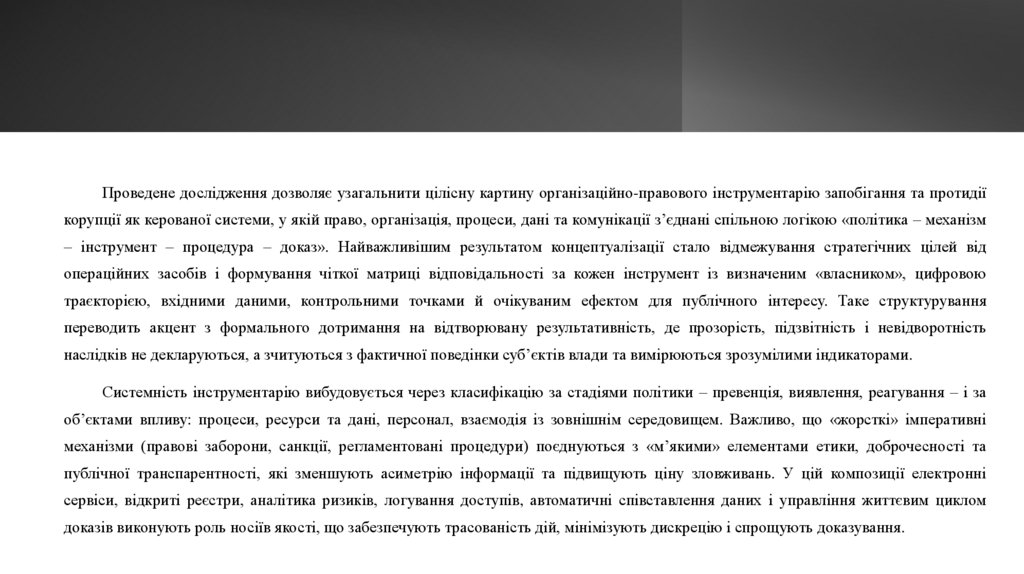 Проведене дослідження дозволяє узагальнити цілісну картину організаційно-правового інструментарію запобігання та протидії корупції як керованої системи, у якій право, організація, процеси, дані та комунікації з'єднані спільною логікою «політика – механізм – інструмент – процедура – доказ». Найважливішим результатом концептуалізації стало відмежування стратегічних цілей від операційних засобів і формування чіткої матриці відповідальності за кожен інструмент із визначеним «власником», цифровою траєкторією, вхідними даними, контрольними точками й очікуваним ефектом для публічного інтересу. Таке структурування переводить акцент з формального дотримання на відтворювану результативність, де прозорість, підзвітність і невідворотність наслідків не декларуються, а зчитуються з фактичної поведінки суб'єктів влади та вимірюються зрозумілими індикаторами.

Системність інструментарію вибудовується через класифікацію за стадіями політики – превенція, виявлення, реагування – і за об'єктами впливу: процеси, ресурси та дані, персонал, взаємодія із зовнішнім середовищем. Важливо, що «жорсткі» імперативні механізми (правові заборони, санкції, регламентовані процедури) поєднуються з «м'якими» елементами етики, доброчесності та публічної транспарентності, які зменшують асиметрію інформації та підвищують ціну зловживань. У цій композиції електронні сервіси, відкриті реєстри, аналітика ризиків, логування доступів, автоматичні співставлення даних і управління життєвим циклом доказів виконують роль носіїв якості, що забезпечують трасованість дій, мінімізують дискрецію і спрощують доказування.